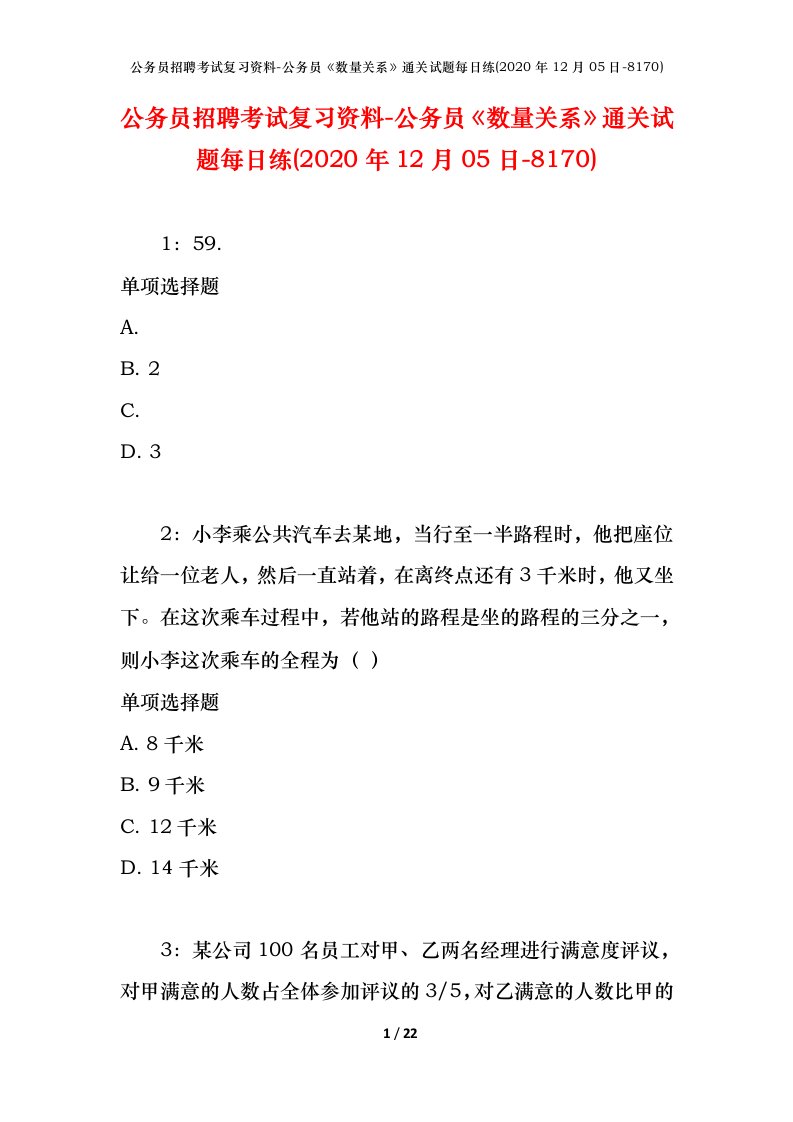 公务员招聘考试复习资料-公务员《数量关系》通关试题每日练(2020 年 12 月 05 日-8170)

公务员招聘考试复习资料-公务员《数量关系》通关试题每日练(2020 年 12 月 05 日-8170)

1：59.

单项选择题

A.

B. 2

C.

D. 3

2：小李乘公共汽车去某地，当行至一半路程时，他把座位让给一位老人，然后一直站着，在离终点还有 3 千米时，他又坐下。在这次乘车过程中，若他站的路程是坐的路程的三分之一，则小李这次乘车的全程为（ ）

单项选择题

A. 8 千米

B. 9 千米

C. 12 千米

D. 14 千米

3：某公司 100 名员工对甲、乙两名经理进行满意度评议，对甲满意的人数占全体参加评议的 3/5，对乙满意的人数比甲的

1 / 22